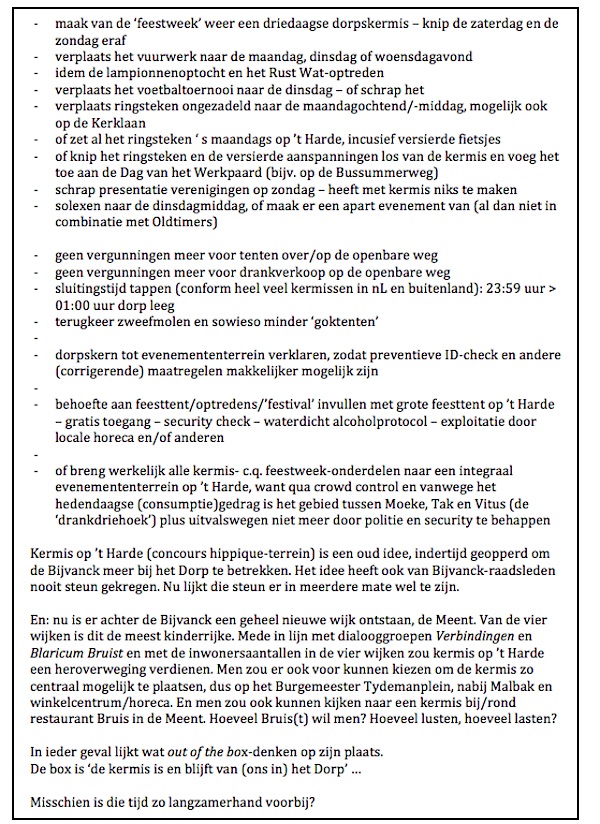 - maak van de 'feestweek' weer een driedaagse dorpskermis – knip de zaterdag en de zondag eraf
- verplaats het vuurwerk naar de maandag, dinsdag of woensdagavond
- idem de lampionnenoptocht en het Rust Wat-optreden
- verplaats het voetbaltoernooi naar de dinsdag – of schrap het
- verplaats ringsteken ongezadeld naar de maandagochtend/-middag, mogelijk ook op de Kerklaan
- of zet al het ringsteken ' s maandags op 't Harde, incusief versierde fietsjes
- of knip het ringsteken en de versierde aanspanningen los van de kermis en voeg het toe aan de Dag van het Werkpaard (bijv. op de Bussummerweg)
- schrap presentatie verenigingen op zondag – heeft met kermis niks te maken
- solexen naar de dinsdagmiddag, of maak er een apart evenement van (al dan niet in combinatie met Oldtimers)

- geen vergunningen meer voor tenten over/op de openbare weg
- geen vergunningen meer voor drankverkoop op de openbare weg
- sluitingstijd tappen (conform heel veel kermissen in nL en buitenland): 23:59 uur > 01:00 uur dorp leeg
- terugkeer zweefmolen en sowieso minder 'goktenten'
-
- dorpskern tot evenemententerrein verklaren, zodat preventieve ID-check en andere (corrigerende) maatregelen makkelijker mogelijk zijn
-
- behoefte aan feesttent/optredens/'festival' invullen met grote feesttent op 't Harde – gratis toegang – security check – waterdicht alcoholprotocol – exploitatie door locale horeca en/of anderen
-
- of breng werkelijk alle kermis- c.q. feestweek-onderdelen naar een integraal evenemententerrein op 't Harde, want qua crowd control en vanwege het hedendaagse (consumptie)gedrag is het gebied tussen Moeke, Tak en Vitus (de 'drankdriehoek') plus uitvalswegen niet meer door politie en security te behappen

Kermis op 't Harde (concours hippique-terrein) is een oud idee, indertijd geopperd om de Bijvanck meer bij het Dorp te betrekken. Het idee heeft ook van Bijvanck-raadsleden nooit steun gekregen. Nu lijkt die steun er in meerdere mate wel te zijn.

En: nu is er achter de Bijvanck een geheel nieuwe wijk ontstaan, de Meent. Van de vier wijken is dit de meest kinderrijke. Mede in lijn met dialooggroepen Verbindingen en Blaricum Bruist en met de inwonersaantallen in de vier wijken zou kermis op 't Harde een heroverweging verdienen. Men zou er ook voor kunnen kiezen om de kermis zo centraal mogelijk te plaatsen, dus op het Burgemeester Tydemanplein, nabij Malbak en winkelcentrum/horeca. En men zou ook kunnen kijken naar een kermis bij/rond restaurant Bruis in de Meent. Hoeveel Bruis(t) wil men? Hoeveel lusten, hoeveel lasten?

In ieder geval lijkt wat out of the box-denken op zijn plaats.
De box is 'de kermis is en blijft van (ons in) het Dorp' ...

Misschien is die tijd zo langzamerhand voorbij?